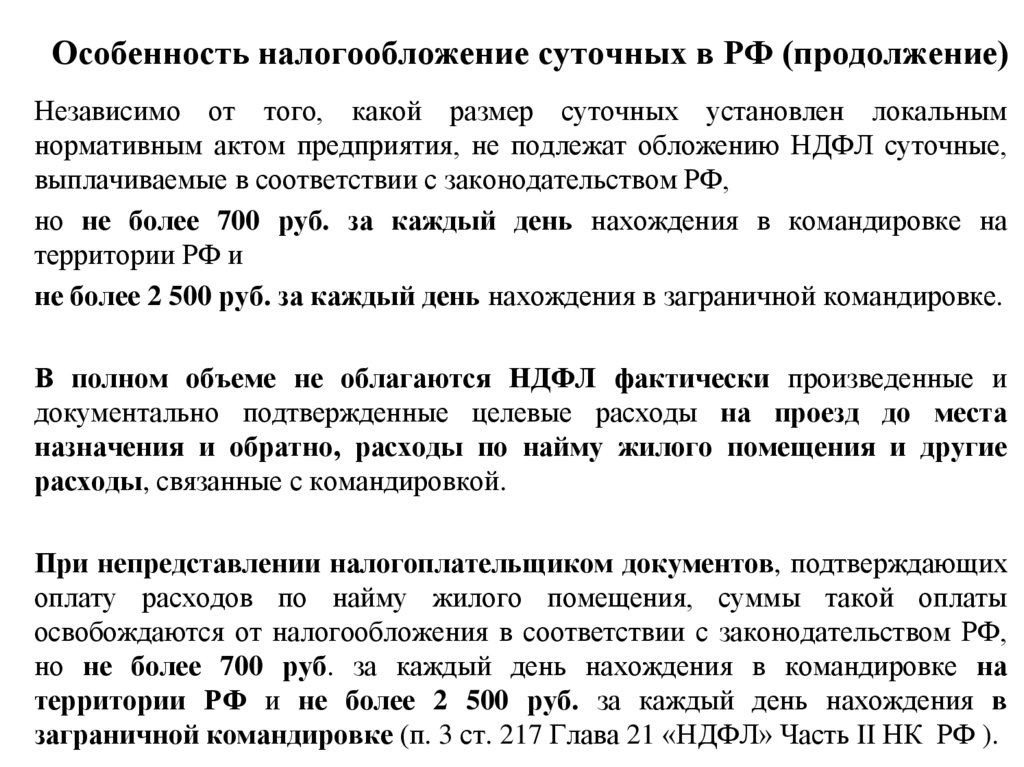 Особенность налогообложение суточных в РФ (продолжение)

Независимо от того, какой размер суточных установлен локальным нормативным актом предприятия, не подлежат обложению НДФЛ суточные, выплачиваемые в соответствии с законодательством РФ,

но не более 700 руб. за каждый день нахождения в командировке на территории РФ и

не более 2 500 руб. за каждый день нахождения в заграничной командировке.

В полном объеме не облагаются НДФЛ фактически произведенные и документально подтвержденные целевые расходы на проезд до места назначения и обратно, расходы по найму жилого помещения и другие расходы, связанные с командировкой.

При непредставлении налогоплательщиком документов, подтверждающих оплату расходов по найму жилого помещения, суммы такой оплаты освобождаются от налогообложения в соответствии с законодательством РФ, но не более 700 руб. за каждый день нахождения в командировке на территории РФ и не более 2 500 руб. за каждый день нахождения в заграничной командировке (п. 3 ст. 217 Глава 21 «НДФЛ» Часть II НК РФ ).